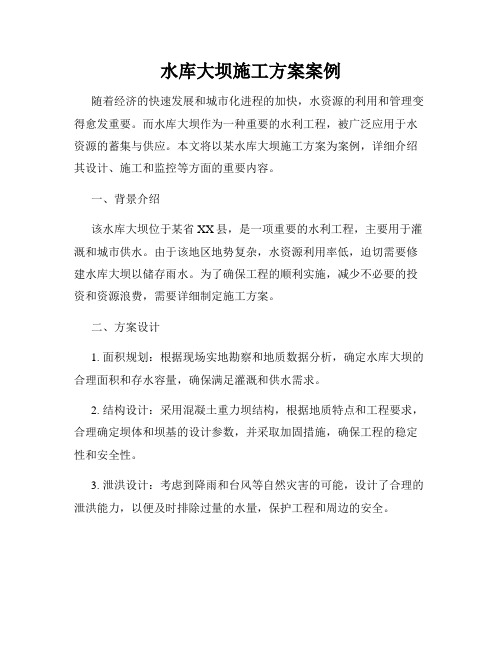 水库大坝施工方案案例

随着经济的快速发展和城市化进程的加快，水资源的利用和管理变得愈发重要。而水库大坝作为一种重要的水利工程，被广泛应用于水资源的蓄集与供应。本文将以某水库大坝施工方案为案例，详细介绍其设计、施工和监控等方面的重要内容。

一、背景介绍

该水库大坝位于某省XX县，是一项重要的水利工程，主要用于灌溉和城市供水。由于该地区地势复杂，水资源利用率低，迫切需要修建水库大坝以储存雨水。为了确保工程的顺利实施，减少不必要的投资和资源浪费，需要详细制定施工方案。

二、方案设计

1. 面积规划：根据现场实地勘察和地质数据分析，确定水库大坝的合理面积和存水容量，确保满足灌溉和供水需求。

2. 结构设计：采用混凝土重力坝结构，根据地质特点和工程要求，合理确定坝体和坝基的设计参数，并采取加固措施，确保工程的稳定性和安全性。

3. 泄洪设计：考虑到降雨和台风等自然灾害的可能，设计了合理的泄洪能力，以便及时排除过量的水量，保护工程和周边的安全。